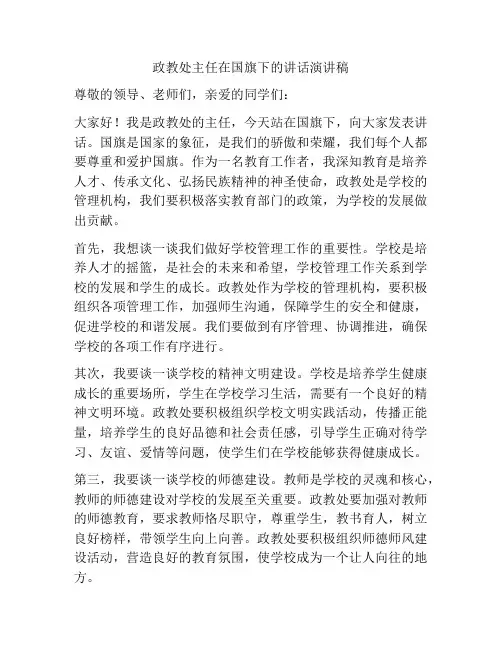 政教处主任在国旗下的讲话演讲稿

尊敬的领导、老师们，亲爱的同学们：

大家好！我是政教处的主任，今天站在国旗下，向大家发表讲话。国旗是国家的象征，是我们的骄傲和荣耀，我们每个人都要尊重和爱护国旗。作为一名教育工作者，我深知教育是培养人才、传承文化、弘扬民族精神的神圣使命，政教处是学校的管理机构，我们要积极落实教育部门的政策，为学校的发展做出贡献。

首先，我想谈一谈我们做好学校管理工作的重要性。学校是培养人才的摇篮，是社会的未来和希望，学校管理工作关系到学校的发展和学生的成长。政教处作为学校的管理机构，要积极组织各项管理工作，加强师生沟通，保障学生的安全和健康，促进学校的和谐发展。我们要做到有序管理、协调推进，确保学校的各项工作有序进行。

其次，我要谈一谈学校的精神文明建设。学校是培养学生健康成长的重要场所，学生在学校学习生活，需要有一个良好的精神文明环境。政教处要积极组织学校文明实践活动，传播正能量，培养学生的良好品德和社会责任感，引导学生正确对待学习、友谊、爱情等问题，使学生们在学校能够获得健康成长。

第三，我要谈一谈学校的师德建设。教师是学校的灵魂和核心，教师的师德建设对学校的发展至关重要。政教处要加强对教师的师德教育，要求教师恪尽职守，尊重学生，教书育人，树立良好榜样，带领学生向上向善。政教处要积极组织师德师风建设活动，营造良好的教育氛围，使学校成为一个让人向往的地方。